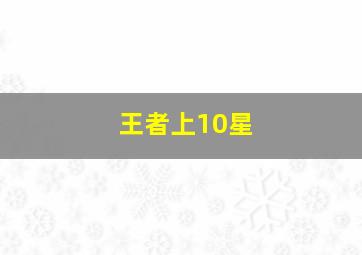 王者上10星